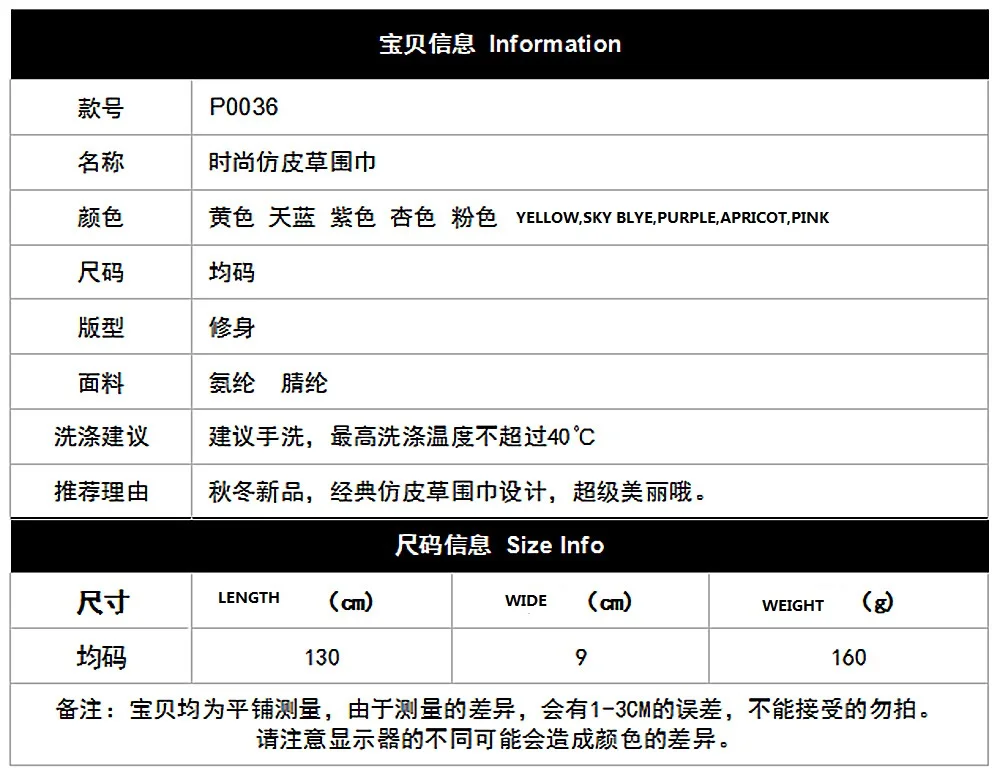 宝贝信息 Information

| 款号 | P0036 |
|---|---|
| 名称 | 时尚仿皮草围巾 |
| 颜色 | 黄色 天蓝 紫色 杏色 粉色 YELLOW,SKY BLYE,PURPLE,APRICOT,PINK |
| 尺码 | 均码 |
| 版型 | 修身 |
| 面料 | 氨纶 腈纶 |
| 洗涤建议 | 建议手洗，最高洗涤温度不超过40℃ |
| 推荐理由 | 秋冬新品，经典仿皮草围巾设计，超级美丽哦。 |

尺码信息 Size Info

| 尺寸 | LENGTH （cm） | WIDE （cm） | WEIGHT （g） |
|---|---|---|---|
| 均码 | 130 | 9 | 160 |

备注：宝贝均为平铺测量，由于测量的差异，会有1-3CM的误差，不能接受的勿拍。
请注意显示器的不同可能会造成颜色的差异。